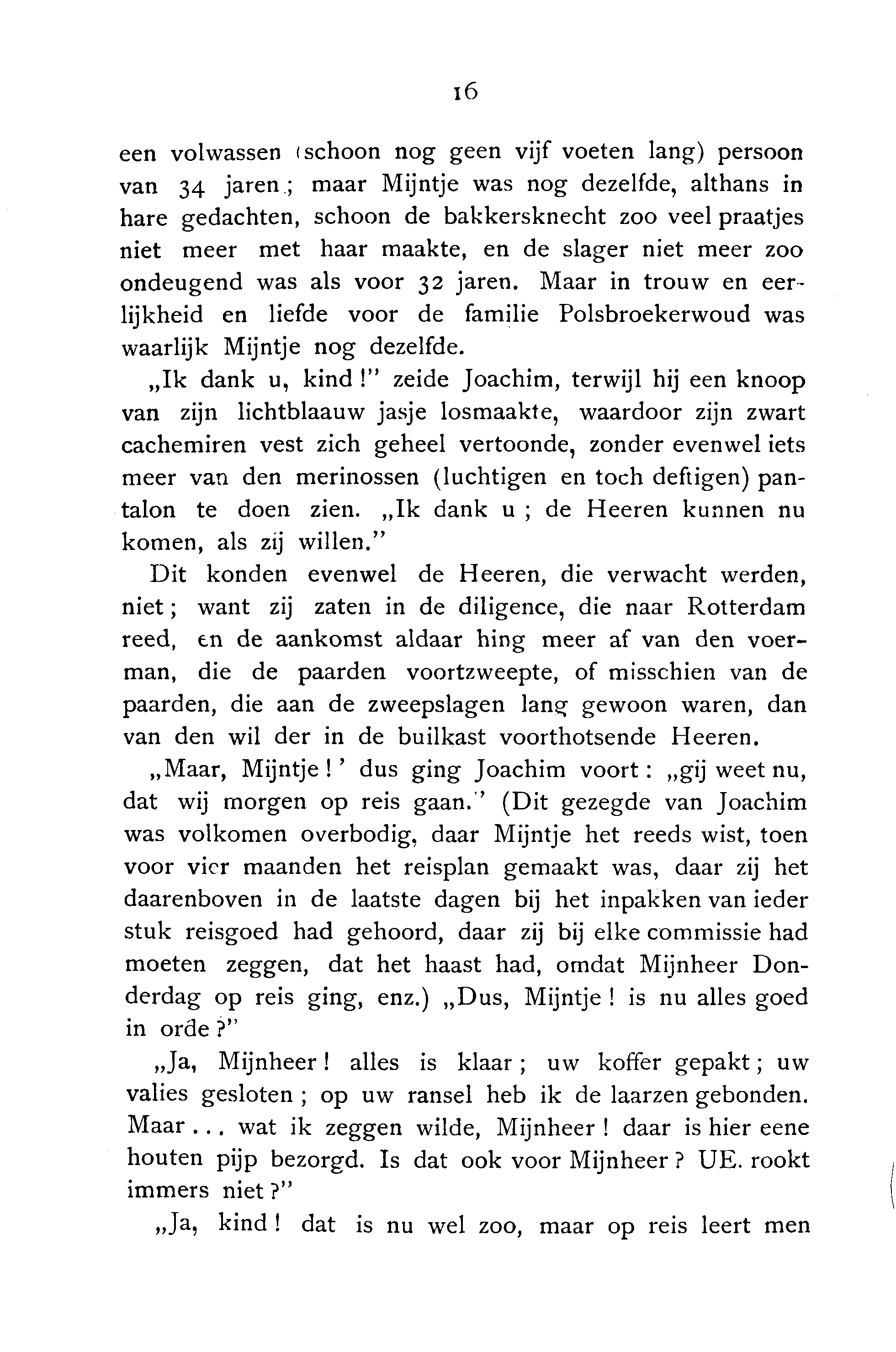 16

een volwassen (schoon nog geen vijf voeten lang) persoon van 34 jaren; maar Mijntje was nog dezelfde, althans in hare gedachten, schoon de bakkersknecht zoo veel praatjes niet meer met haar maakte, en de slager niet meer zoo ondeugend was als voor 32 jaren. Maar in trouw en eerlijkheid en liefde voor de familie Polsbroekerwoud was waarlijk Mijntje nog dezelfde.

„Ik dank u, kind!" zeide Joachim, terwijl hij een knoop van zijn lichtblaauw jasje losmaakte, waardoor zijn zwart cachemiren vest zich geheel vertoonde, zonder evenwel iets meer van den merinossen (luchtigen en toch deftigen) pantalon te doen zien. „Ik dank u; de Heeren kunnen nu komen, als zij willen."

Dit konden evenwel de Heeren, die verwacht werden, niet; want zij zaten in de diligence, die naar Rotterdam reed, en de aankomst aldaar hing meer af van den voerman, die de paarden voortzweepte, of misschien van de paarden, die aan de zweepslagen lang gewoon waren, dan van den wil der in de builkast voorthotsende Heeren.

„Maar, Mijntje!' dus ging Joachim voort: „gij weet nu, dat wij morgen op reis gaan." (Dit gezegde van Joachim was volkomen overbodig, daar Mijntje het reeds wist, toen voor vier maanden het reisplan gemaakt was, daar zij het daarenboven in de laatste dagen bij het inpakken van ieder stuk reisgoed had gehoord, daar zij bij elke commissie had moeten zeggen, dat het haast had, omdat Mijnheer Donderdag op reis ging, enz.) „Dus, Mijntje! is nu alles goed in orde?"

„Ja, Mijnheer! alles is klaar; uw koffer gepakt; uw valies gesloten; op uw ransel heb ik de laarzen gebonden. Maar... wat ik zeggen wilde, Mijnheer! daar is hier eene houten pijp bezorgd. Is dat ook voor Mijnheer? UE. rookt immers niet?"

„Ja, kind! dat is nu wel zoo, maar op reis leert men